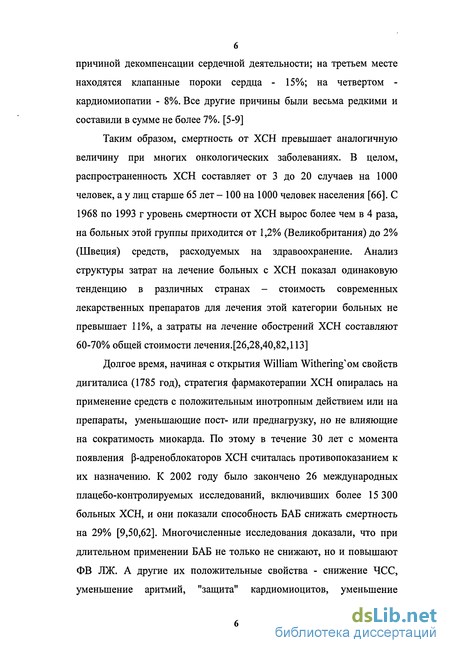 6

причиной декомпенсации сердечной деятельности; на третьем месте находятся клапанные пороки сердца - 15%; на четвертом - кардиомиопатии - 8%. Все другие причины были весьма редкими и составили в сумме не более 7%. [5-9]

Таким образом, смертность от ХСН превышает аналогичную величину при многих онкологических заболеваниях. В целом, распространенность ХСН составляет от 3 до 20 случаев на 1000 человек, а у лиц старше 65 лет – 100 на 1000 человек населения [66]. С 1968 по 1993 г уровень смертности от ХСН вырос более чем в 4 раза, на больных этой группы приходится от 1,2% (Великобритания) до 2% (Швеция) средств, расходуемых на здравоохранение. Анализ структуры затрат на лечение больных с ХСН показал одинаковую тенденцию в различных странах – стоимость современных лекарственных препаратов для лечения этой категории больных не превышает 11%, а затраты на лечение обострений ХСН составляют 60-70% общей стоимости лечения.[26,28,40,82,113]

Долгое время, начиная с открытия William Withering`ом свойств дигиталиса (1785 год), стратегия фармакотерапии ХСН опиралась на применение средств с положительным инотропным действием или на препараты, уменьшающие пост- или преднагрузку, но не влияющие на сократимость миокарда. По этому в течение 30 лет с момента появления β-адреноблокаторов ХСН считалась противопоказанием к их назначению. К 2002 году было закончено 26 международных плацебо-контролируемых исследований, включивших более 15 300 больных ХСН, и они показали способность БАБ снижать смертность на 29% [9,50,62]. Многочисленные исследования доказали, что при длительном применении БАБ не только не снижают, но и повышают ФВ ЛЖ. А другие их положительные свойства - снижение ЧСС, уменьшение аритмий, "защита" кардиомиоцитов, уменьшение

6

dsLib.net
библиотека диссертаций